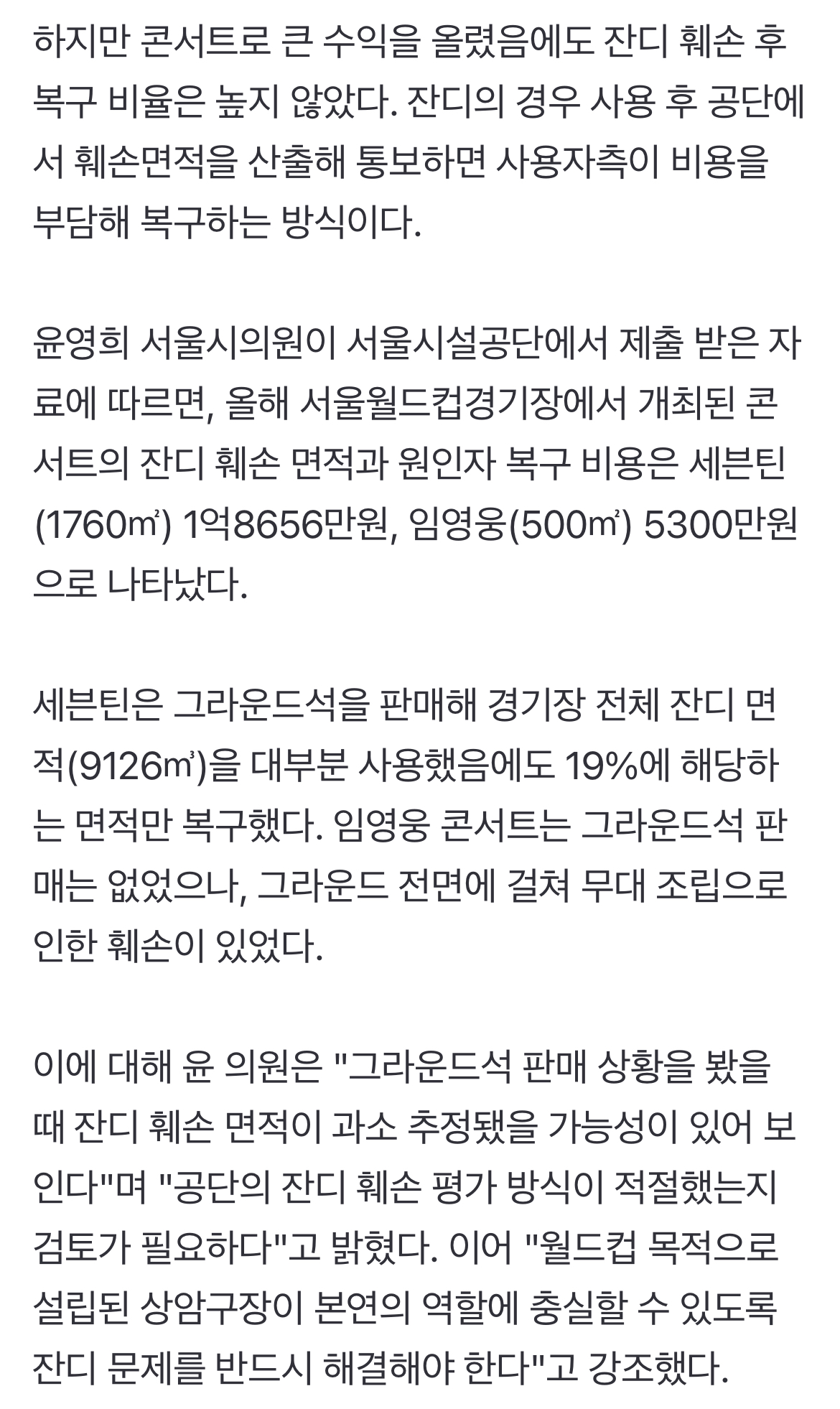 하지만 콘서트로 큰 수익을 올렸음에도 잔디 훼손 후 복구 비율은 높지 않았다. 잔디의 경우 사용 후 공단에서 훼손면적을 산출해 통보하면 사용자측이 비용을 부담해 복구하는 방식이다.

윤영희 서울시의원이 서울시설공단에서 제출 받은 자료에 따르면, 올해 서울월드컵경기장에서 개최된 콘서트의 잔디 훼손 면적과 원인자 복구 비용은 세븐틴(1760㎡) 1억8656만원, 임영웅(500㎡) 5300만원으로 나타났다.

세븐틴은 그라운드석을 판매해 경기장 전체 잔디 면적(9126㎥)을 대부분 사용했음에도 19%에 해당하는 면적만 복구했다. 임영웅 콘서트는 그라운드석 판매는 없었으나, 그라운드 전면에 걸쳐 무대 조립으로 인한 훼손이 있었다.

이에 대해 윤 의원은 "그라운드석 판매 상황을 봤을 때 잔디 훼손 면적이 과소 추정됐을 가능성이 있어 보인다"며 "공단의 잔디 훼손 평가 방식이 적절했는지 검토가 필요하다"고 밝혔다. 이어 "월드컵 목적으로 설립된 상암구장이 본연의 역할에 충실할 수 있도록 잔디 문제를 반드시 해결해야 한다"고 강조했다.